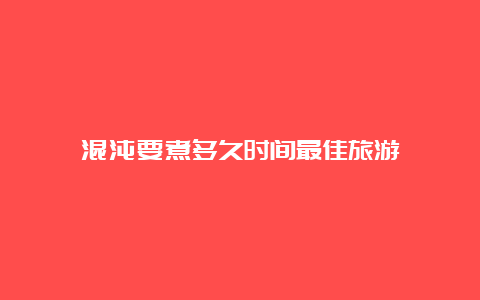 混沌要煮多久时间最佳旅游